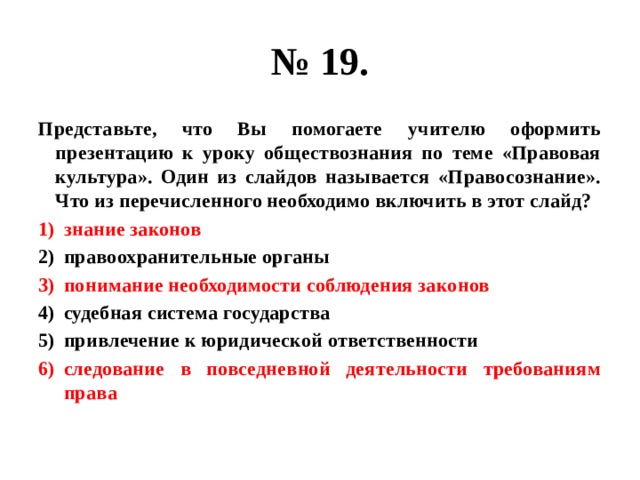 № 19.

Представьте, что Вы помогаете учителю оформить презентацию к уроку обществознания по теме «Правовая культура». Один из слайдов называется «Правосознание». Что из перечисленного необходимо включить в этот слайд?

1) знание законов
2) правоохранительные органы
3) понимание необходимости соблюдения законов
4) судебная система государства
5) привлечение к юридической ответственности
6) следование в повседневной деятельности требованиям права